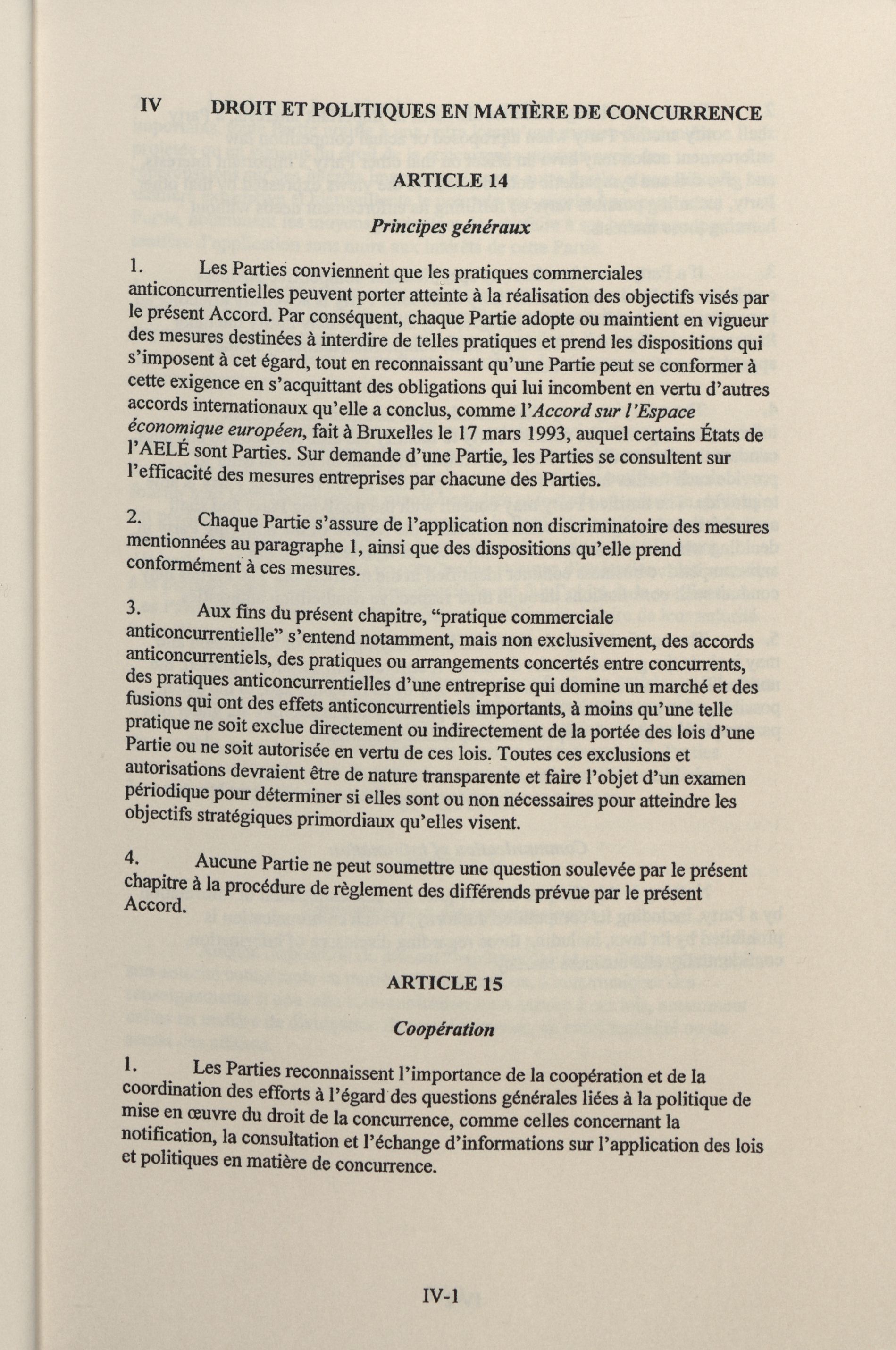 IV DROIT ET POLITIQUES EN MATIÈRE DE CONCURRENCE

ARTICLE 14

Principes généraux

1. Les Parties conviennent que les pratiques commerciales anticoncurrentielles peuvent porter atteinte à la réalisation des objectifs visés par le présent Accord. Par conséquent, chaque Partie adopte ou maintient en vigueur des mesures destinées à interdire de telles pratiques et prend les dispositions qui s'imposent à cet égard, tout en reconnaissant qu'une Partie peut se conformer à cette exigence en s'acquittant des obligations qui lui incombent en vertu d'autres accords internationaux qu'elle a conclus, comme l'Accord sur l'Espace économique européen, fait à Bruxelles le 17 mars 1993, auquel certains États de l'AELÉ sont Parties. Sur demande d'une Partie, les Parties se consultent sur l'efficacité des mesures entreprises par chacune des Parties.

2. Chaque Partie s'assure de l'application non discriminatoire des mesures mentionnées au paragraphe 1, ainsi que des dispositions qu'elle prend conformément à ces mesures.

3. Aux fins du présent chapitre, "pratique commerciale anticoncurrentielle" s'entend notamment, mais non exclusivement, des accords anticoncurrentiels, des pratiques ou arrangements concertés entre concurrents, des pratiques anticoncurrentielles d'une entreprise qui domine un marché et des fusions qui ont des effets anticoncurrentiels importants, à moins qu'une telle pratique ne soit exclue directement ou indirectement de la portée des lois d'une Partie ou ne soit autorisée en vertu de ces lois. Toutes ces exclusions et autorisations devraient être de nature transparente et faire l'objet d'un examen périodique pour déterminer si elles sont ou non nécessaires pour atteindre les objectifs stratégiques primordiaux qu'elles visent.

4. Aucune Partie ne peut soumettre une question soulevée par le présent chapitre à la procédure de règlement des différends prévue par le présent Accord.

ARTICLE 15

Coopération

1. Les Parties reconnaissent l'importance de la coopération et de la coordination des efforts à l'égard des questions générales liées à la politique de mise en œuvre du droit de la concurrence, comme celles concernant la notification, la consultation et l'échange d'informations sur l'application des lois et politiques en matière de concurrence.

IV-1